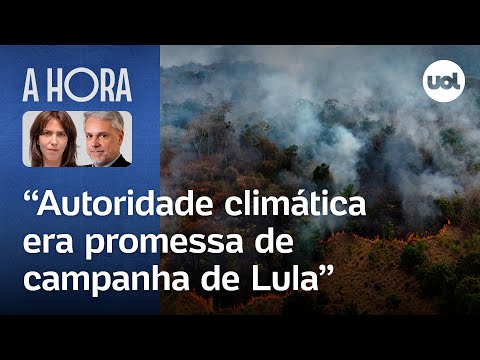 A HORA

uol

“Autoridade climática era promessa de campanha de Lula”